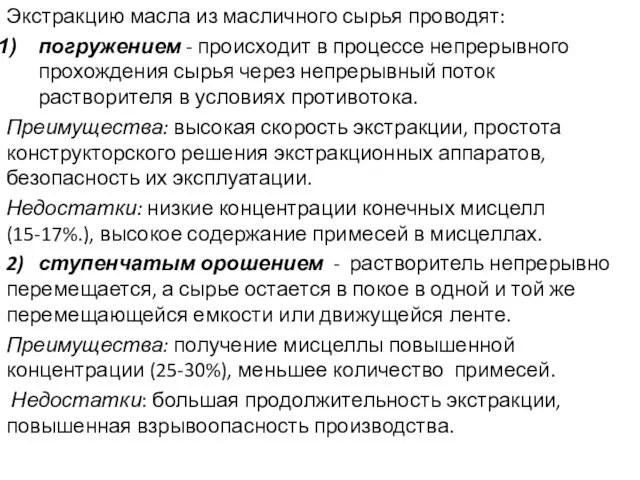 Экстракцию масла из масличного сырья проводят:

1) погружением - происходит в процессе непрерывного прохождения сырья через непрерывный поток растворителя в условиях противотока.

Преимущества: высокая скорость экстракции, простота конструкторского решения экстракционных аппаратов, безопасность их эксплуатации.

Недостатки: низкие концентрации конечных мисцелл (15-17%.), высокое содержание примесей в мисцеллах.

2) ступенчатым орошением - растворитель непрерывно перемещается, а сырье остается в покое в одной и той же перемещающейся емкости или движущейся ленте.

Преимущества: получение мисцеллы повышенной концентрации (25-30%), меньшее количество примесей.

Недостатки: большая продолжительность экстракции, повышенная взрывоопасность производства.